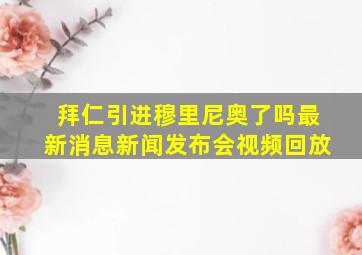 拜仁引进穆里尼奥了吗最新消息新闻发布会视频回放